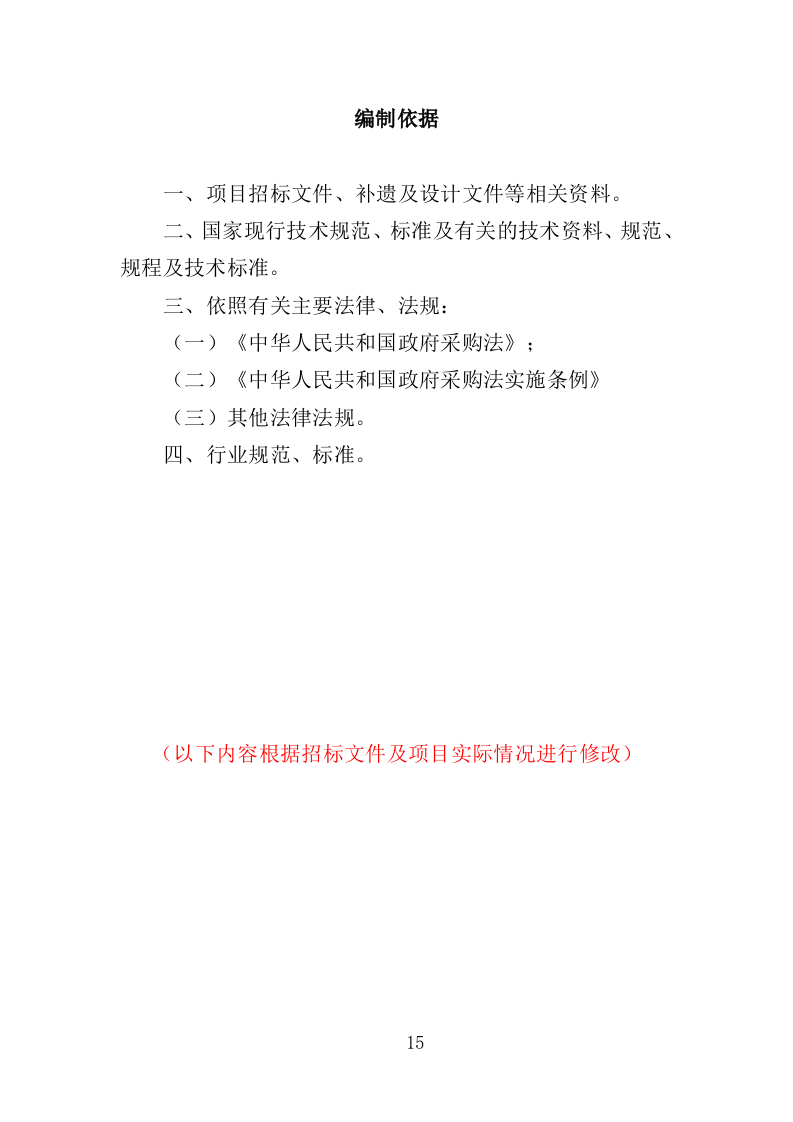 编制依据

一、项目招标文件、补遗及设计文件等相关资料。

二、国家现行技术规范、标准及有关的技术资料、规范、规程及技术标准。

三、依照有关主要法律、法规：

（一）《中华人民共和国政府采购法》；

（二）《中华人民共和国政府采购法实施条例》

（三）其他法律法规。

四、行业规范、标准。

（以下内容根据招标文件及项目实际情况进行修改）

15